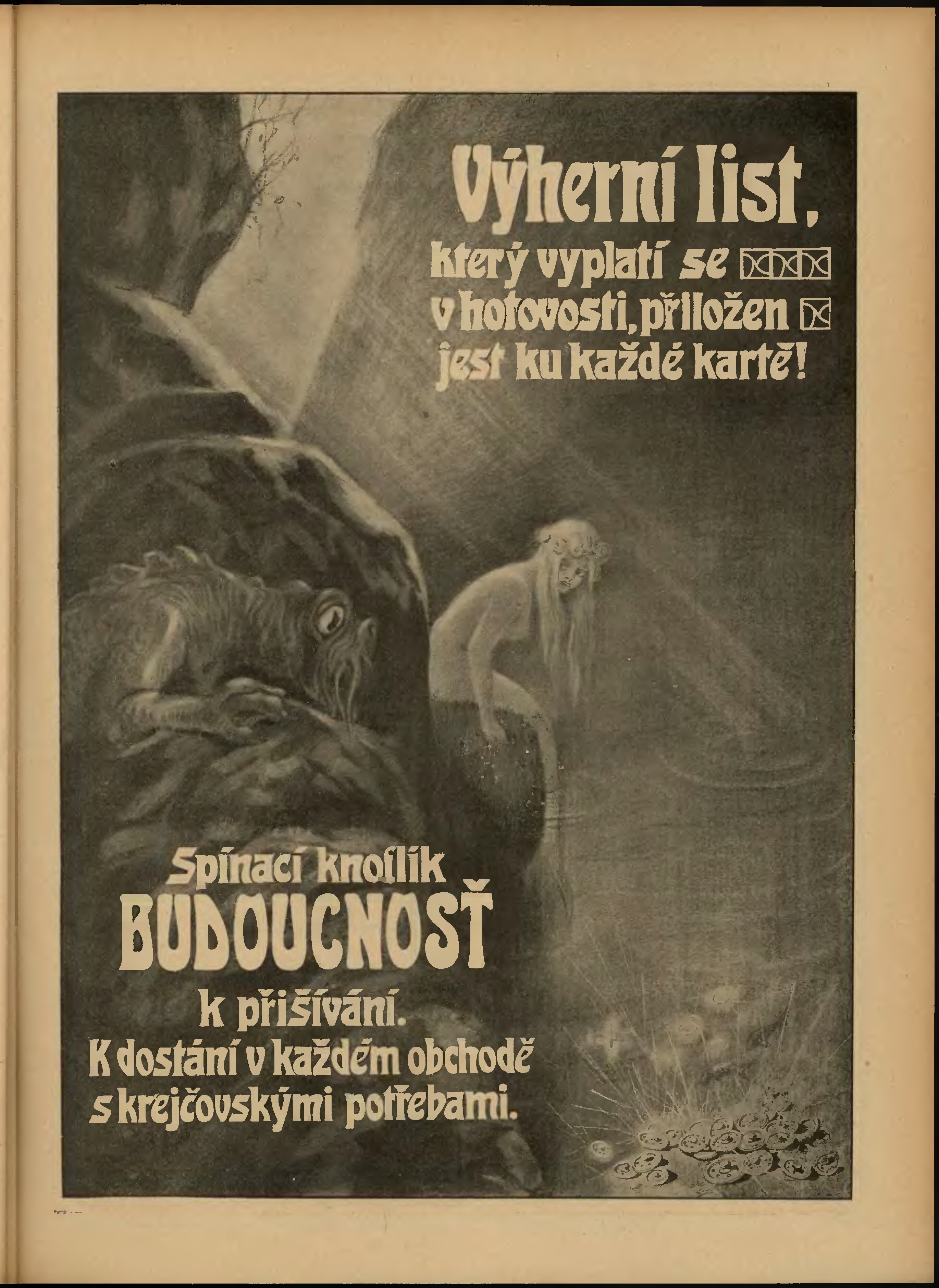 Výherní list, který vyplatí se v hotovosti, přiložen jest ku každé kartě!

Spínací knoflík
BUDOUCNOSŤ
k přišívání.
K dostání v každém obchodě
s krejčovskými potřebami.